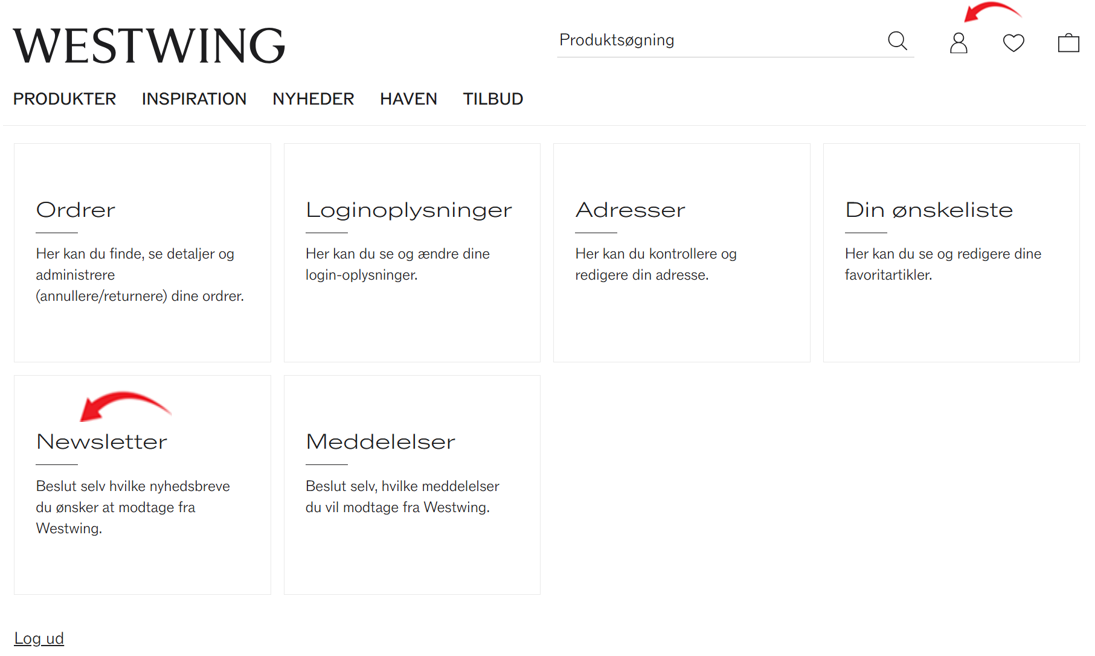 WESTWING

Produktsøgning

PRODUKTER INSPIRATION NYHEDER HAVEN TILBUD

Ordrer

Her kan du finde, se detaljer og administrere (annullere/returnere) dine ordrer.

Loginoplysninger

Her kan du se og ændre dine login-oplysninger.

Adresser

Her kan du kontrollere og redigere din adresse.

Din ønskeliste

Her kan du se og redigere dine favoritartikler.

Newsletter

Beslut selv hvilke nyhedsbreve du ønsker at modtage fra Westwing.

Meddelelser

Beslut selv, hvilke meddelelser du vil modtage fra Westwing.

Log ud